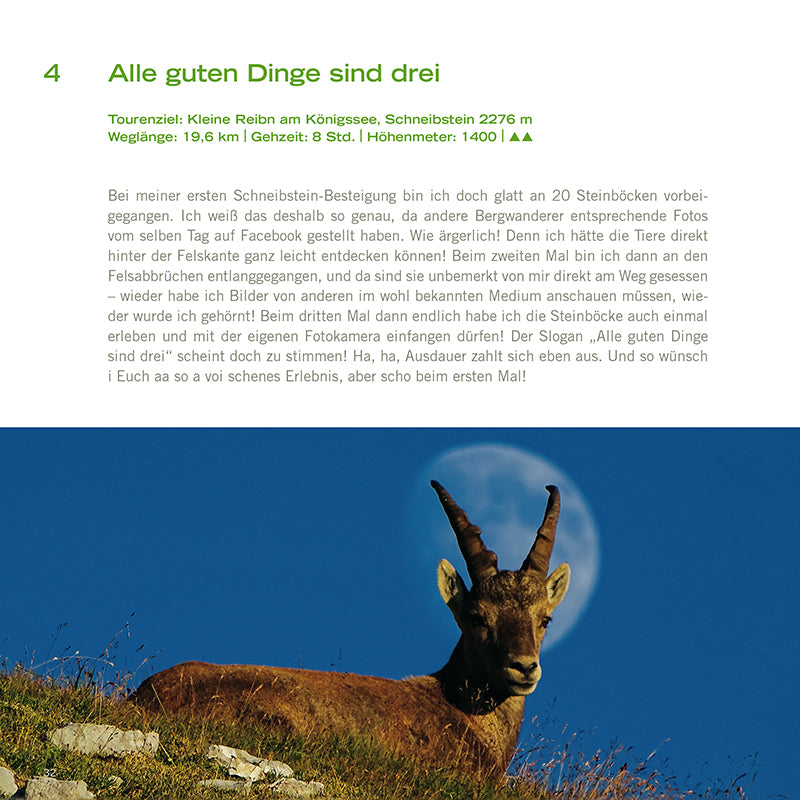 4 Alle guten Dinge sind drei

Tourenziel: Kleine Reibn am Königssee, Schneibstein 2276 m
Weglänge: 19,6 km | Gehzeit: 8 Std. | Höhenmeter: 1400 | ▲▲

Bei meiner ersten Schneibstein-Besteigung bin ich doch glatt an 20 Steinböcken vorbeigegangen. Ich weiß das deshalb so genau, da andere Bergwanderer entsprechende Fotos vom selben Tag auf Facebook gestellt haben. Wie ärgerlich! Denn ich hätte die Tiere direkt hinter der Felskante ganz leicht entdecken können! Beim zweiten Mal bin ich dann an den Felsabbrüchen entlanggegangen, und da sind sie unbemerkt von mir direkt am Weg gesessen – wieder habe ich Bilder von anderen im wohl bekannten Medium anschauen müssen, wieder wurde ich gehörnt! Beim dritten Mal dann endlich habe ich die Steinböcke auch einmal erleben und mit der eigenen Fotokamera einfangen dürfen! Der Slogan „Alle guten Dinge sind drei“ scheint doch zu stimmen! Ha, ha, Ausdauer zahlt sich eben aus. Und so wünsch i Euch aa so a voi schenes Erlebnis, aber scho beim ersten Mal!

32